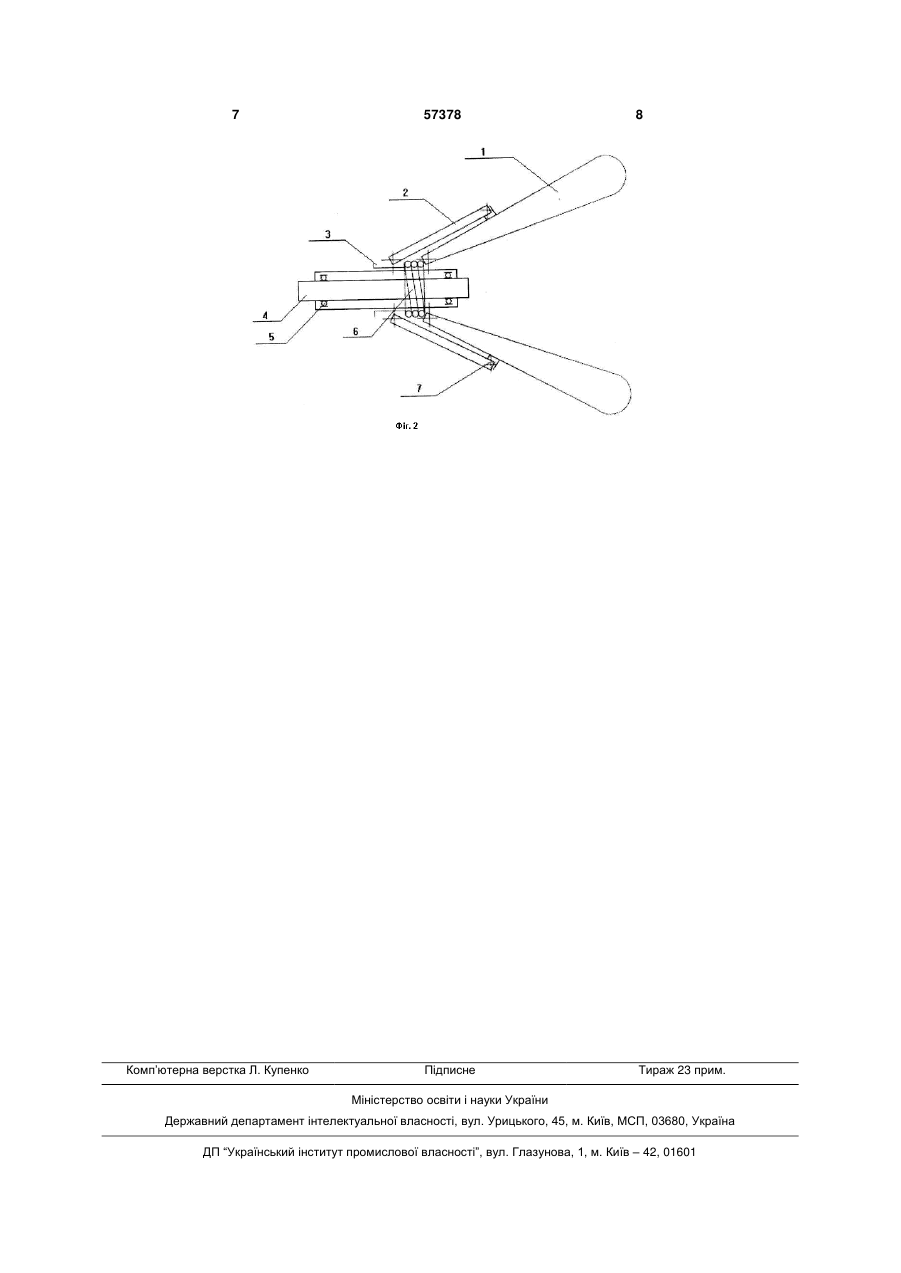 7 57378 8

1

2

3

4

5

6

7

Фіг. 2

Комп'ютерна верстка Л. Купенко Підписне Тираж 23 прим.

Міністерство освіти і науки України

Державний департамент інтелектуальної власності, вул. Урицького, 45, м. Київ, МСП, 03680, Україна

ДП "Український інститут промислової власності", вул. Глазунова, 1, м. Київ – 42, 01601